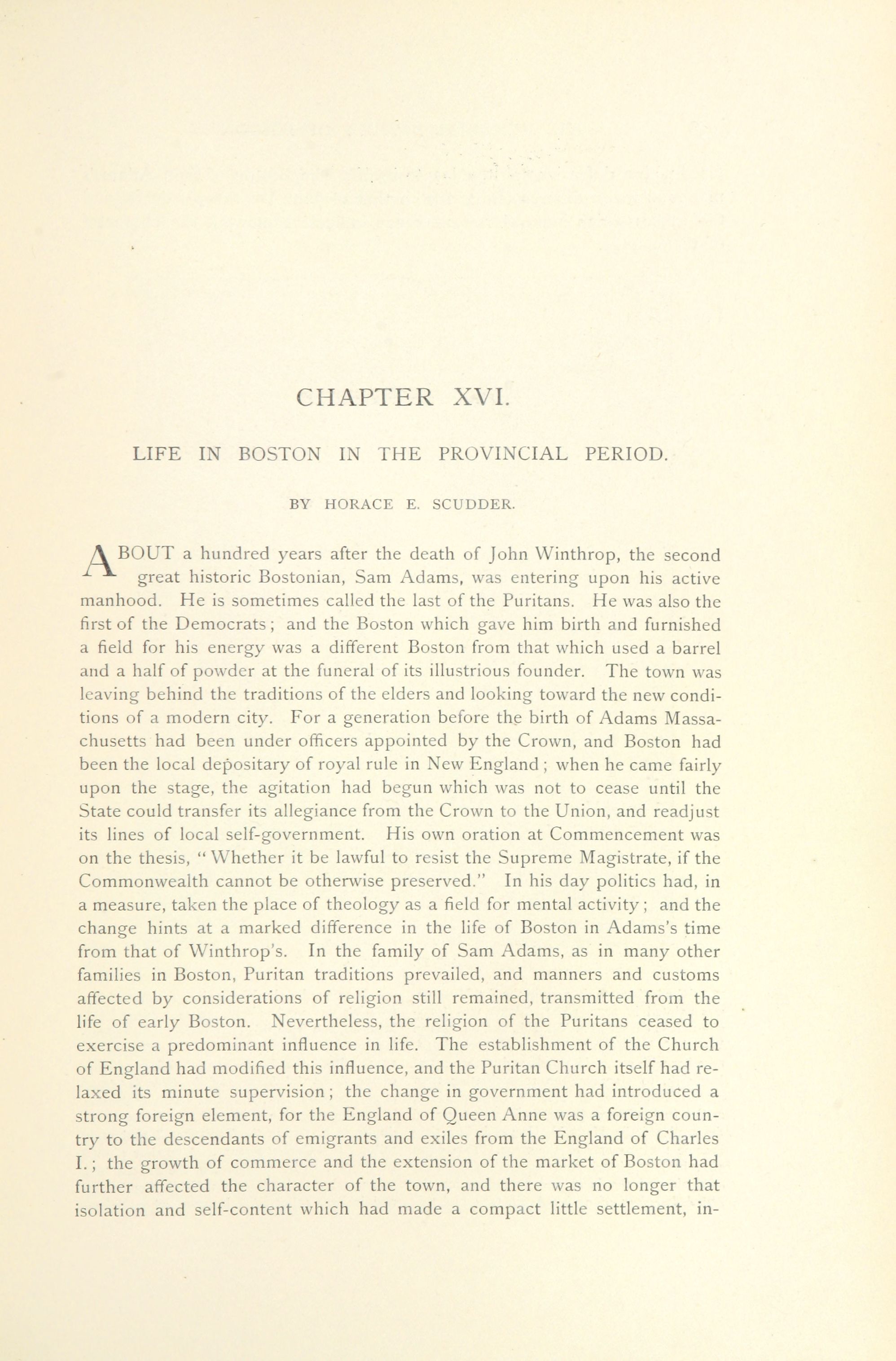 CHAPTER XVI.

LIFE IN BOSTON IN THE PROVINCIAL PERIOD.

BY HORACE E. SCUDDER.

ABOUT a hundred years after the death of John Winthrop, the second great historic Bostonian, Sam Adams, was entering upon his active manhood. He is sometimes called the last of the Puritans. He was also the first of the Democrats; and the Boston which gave him birth and furnished a field for his energy was a different Boston from that which used a barrel and a half of powder at the funeral of its illustrious founder. The town was leaving behind the traditions of the elders and looking toward the new conditions of a modern city. For a generation before the birth of Adams Massachusetts had been under officers appointed by the Crown, and Boston had been the local depositary of royal rule in New England; when he came fairly upon the stage, the agitation had begun which was not to cease until the State could transfer its allegiance from the Crown to the Union, and readjust its lines of local self-government. His own oration at Commencement was on the thesis, "Whether it be lawful to resist the Supreme Magistrate, if the Commonwealth cannot be otherwise preserved." In his day politics had, in a measure, taken the place of theology as a field for mental activity; and the change hints at a marked difference in the life of Boston in Adams's time from that of Winthrop's. In the family of Sam Adams, as in many other families in Boston, Puritan traditions prevailed, and manners and customs affected by considerations of religion still remained, transmitted from the life of early Boston. Nevertheless, the religion of the Puritans ceased to exercise a predominant influence in life. The establishment of the Church of England had modified this influence, and the Puritan Church itself had relaxed its minute supervision; the change in government had introduced a strong foreign element, for the England of Queen Anne was a foreign country to the descendants of emigrants and exiles from the England of Charles I.; the growth of commerce and the extension of the market of Boston had further affected the character of the town, and there was no longer that isolation and self-content which had made a compact little settlement, in-